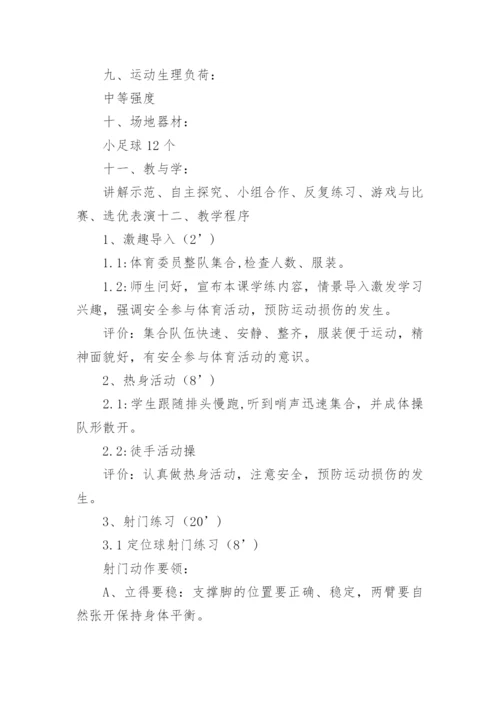 九、运动生理负荷：

中等强度

十、场地器材：

小足球 12 个

十一、教与学：

讲解示范、自主探究、小组合作、反复练习、游戏与比赛、选优表演十二、教学程序

1、激趣导入（2’）

1.1:体育委员整队集合,检查人数、服装。

1.2:师生问好，宣布本课学练内容，情景导入激发学习兴趣，强调安全参与体育活动，预防运动损伤的发生。

评价：集合队伍快速、安静、整齐，服装便于运动，精神面貌好，有安全参与体育活动的意识。

2、热身活动（8’）

2.1:学生跟随排头慢跑,听到哨声迅速集合，并成体操队形散开。

2.2:徒手活动操

评价：认真做热身活动，注意安全，预防运动损伤的发生。

3、射门练习（20’）

3.1 定位球射门练习（8’）

射门动作要领：

A、立得要稳：支撑脚的位置要正确、稳定，两臂要自然张开保持身体平衡。